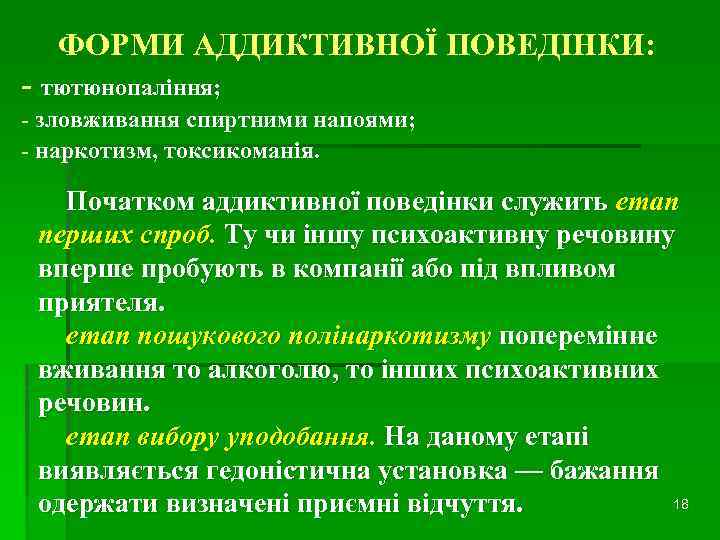 ФОРМИ АДДИКТИВНОЇ ПОВЕДІНКИ:
- тютюнопаління;
- зловживання спиртними напоями;
- наркотизм, токсикоманія.

Початком аддиктивної поведінки служить етап перших спроб. Ту чи іншу психоактивну речовину вперше пробують в компанії або під впливом приятеля.

етап пошукового полінаркотизму поперемінне вживання то алкоголю, то інших психоактивних речовин.

етап вибору уподобання. На даному етапі виявляється гедоністична установка — бажання одержати визначені приємні відчуття.

18